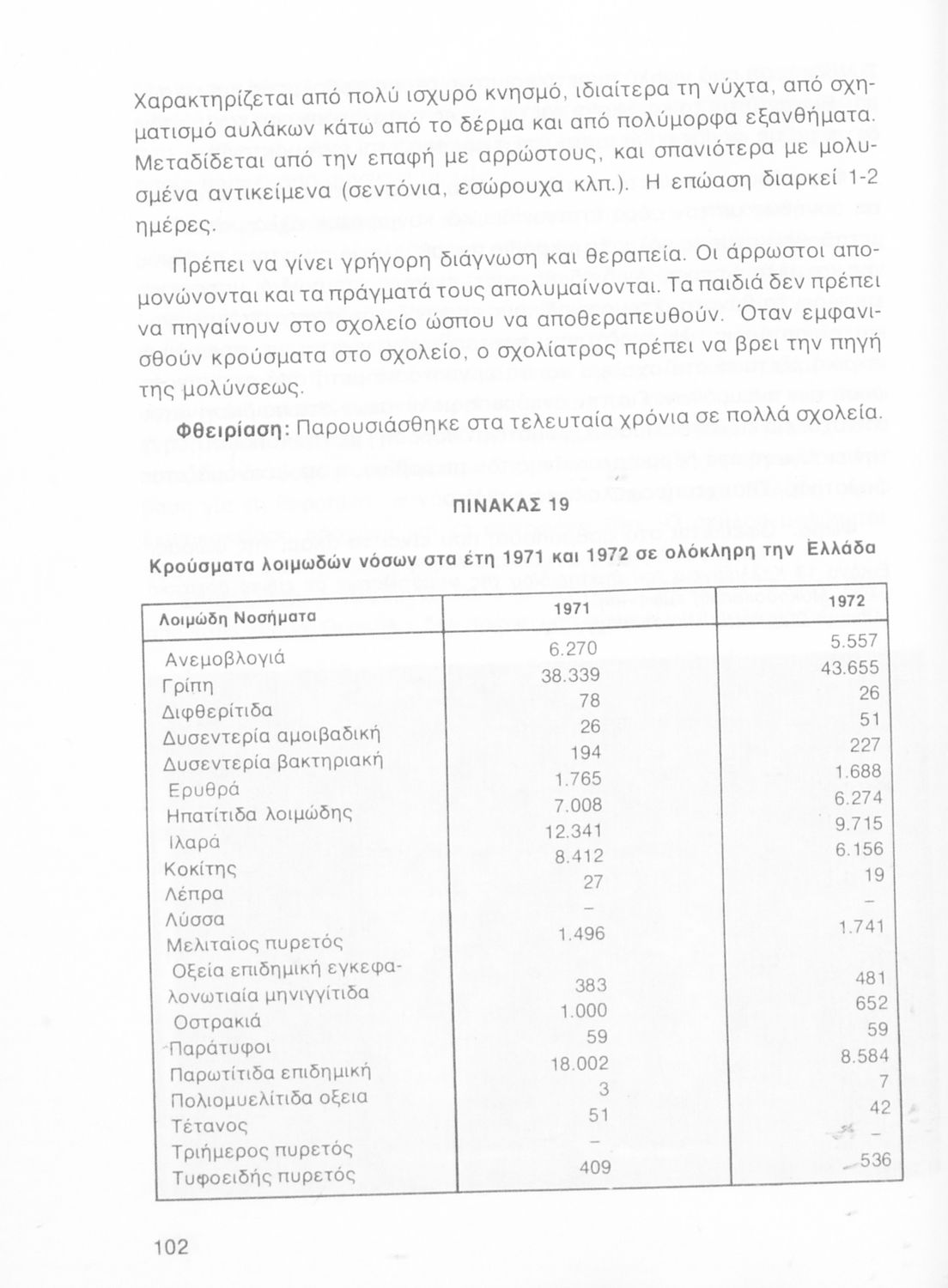 Χαρακτηρίζεται από πολύ ισχυρό κνησμό, ιδιαίτερα τη νύχτα, από σχηματισμό αυλάκων κάτω από το δέρμα και από πολύμορφα εξανθήματα. Μεταδίδεται από την επαφή με αρρώστους, και σπανιότερα με μολυσμένα αντικείμενα (σεντόνια, εσώρουχα κλπ.). Η επώαση διαρκεί 1-2 ημέρες.

Πρέπει να γίνει γρήγορη διάγνωση και θεραπεία. Οι άρρωστοι απομονώνονται και τα πράγματά τους απολυμαίνονται. Τα παιδιά δεν πρέπει να πηγαίνουν στο σχολείο ώσπου να αποθεραπευθούν. Όταν εμφανισθούν κρούσματα στο σχολείο, ο σχολίατρος πρέπει να βρει την πηγή της μολύνσεως.

Φθειρίαση: Παρουσιάσθηκε στα τελευταία χρόνια σε πολλά σχολεία.

ΠΙΝΑΚΑΣ 19

Κρούσματα λοιμωδών νόσων στα έτη 1971 και 1972 σε ολόκληρη την Ελλάδα

| Λοιμώδη Νοσήματα | 1971 | 1972 |
|---|---|---|
| Ανεμοβλογιά | 6.270 | 5.557 |
| Γρίπη | 38.339 | 43.655 |
| Διφθερίτιδα | 78 | 26 |
| Δυσεντερία αμοιβαδική | 26 | 51 |
| Δυσεντερία βακτηριακή | 194 | 227 |
| Ερυθρά | 1.765 | 1.688 |
| Ηπατίτιδα λοιμώδης | 7.008 | 6.274 |
| Ιλαρά | 12.341 | 9.715 |
| Κοκίτης | 8.412 | 6.156 |
| Λέπρα | 27 | 19 |
| Λύσσα | – | – |
| Μελιταίος πυρετός | 1.496 | 1.741 |
| Οξεία επιδημική εγκεφαλονωτιαία μηνιγγίτιδα | 383 | 481 |
| Οστρακιά | 1.000 | 652 |
| Παράτυφοι | 59 | 59 |
| Παρωτίτιδα επιδημική | 18.002 | 8.584 |
| Πολιομυελίτιδα οξεια | 3 | 7 |
| Τέτανος | 51 | 42 |
| Τριήμερος πυρετός | – | – |
| Τυφοειδής πυρετός | 409 | 536 |

102